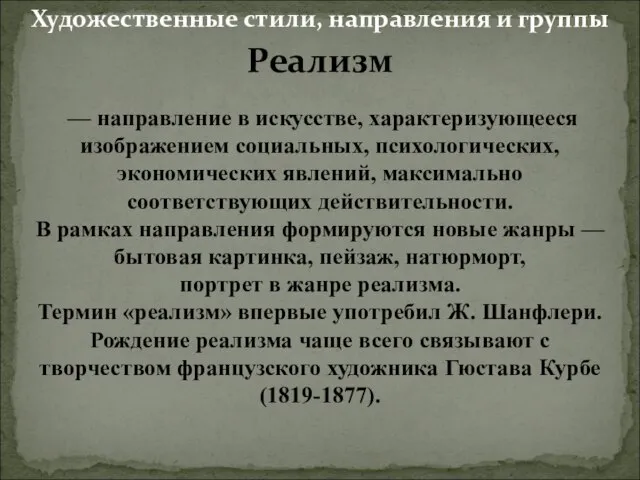 Художественные стили, направления и группы

Реализм

— направление в искусстве, характеризующееся изображением социальных, психологических, экономических явлений, максимально соответствующих действительности.
В рамках направления формируются новые жанры — бытовая картинка, пейзаж, натюрморт, портрет в жанре реализма.
Термин «реализм» впервые употребил Ж. Шанфлери.
Рождение реализма чаще всего связывают с творчеством французского художника Гюстава Курбе (1819-1877).